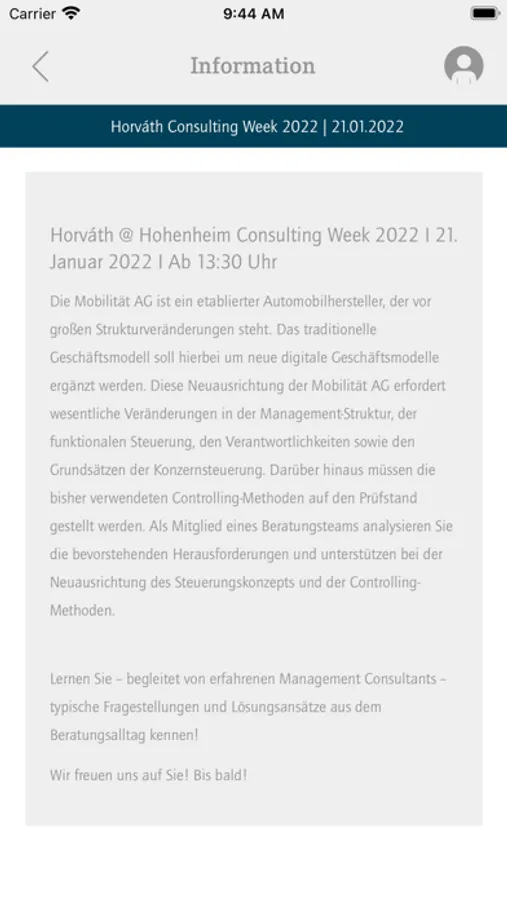 Carrier 9:44 AM

Information

Horváth Consulting Week 2022 | 21.01.2022

Horváth @ Hohenheim Consulting Week 2022 I 21. Januar 2022 I Ab 13:30 Uhr

Die Mobilität AG ist ein etablierter Automobilhersteller, der vor großen Strukturveränderungen steht. Das traditionelle Geschäftsmodell soll hierbei um neue digitale Geschäftsmodelle ergänzt werden. Diese Neuausrichtung der Mobilität AG erfordert wesentliche Veränderungen in der Management-Struktur, der funktionalen Steuerung, den Verantwortlichkeiten sowie den Grundsätzen der Konzernsteuerung. Darüber hinaus müssen die bisher verwendeten Controlling-Methoden auf den Prüfstand gestellt werden. Als Mitglied eines Beratungsteams analysieren Sie die bevorstehenden Herausforderungen und unterstützen bei der Neuausrichtung des Steuerungskonzepts und der Controlling-Methoden.

Lernen Sie – begleitet von erfahrenen Management Consultants – typische Fragestellungen und Lösungsansätze aus dem Beratungsalltag kennen!

Wir freuen uns auf Sie! Bis bald!